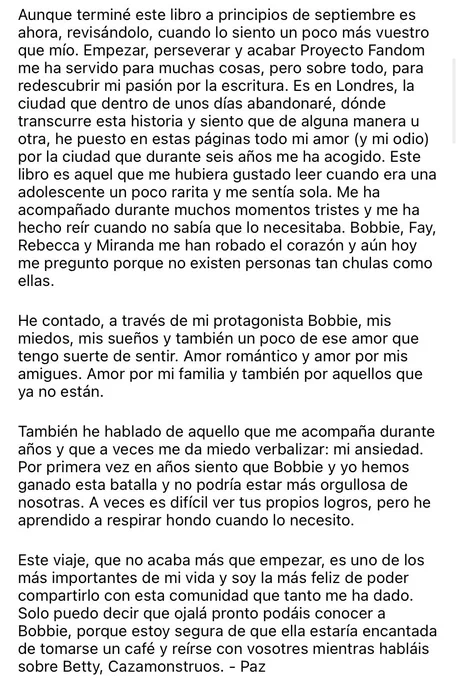 Aunque terminé este libro a principios de septiembre es ahora, revisándolo, cuando lo siento un poco más vuestro que mío. Empezar, perseverar y acabar Proyecto Fandom me ha servido para muchas cosas, pero sobre todo, para redescubrir mi pasión por la escritura. Es en Londres, la ciudad que dentro de unos días abandonaré, dónde transcurre esta historia y siento que de alguna manera u otra, he puesto en estas páginas todo mi amor (y mi odio) por la ciudad que durante seis años me ha acogido. Este libro es aquel que me hubiera gustado leer cuando era una adolescente un poco rarita y me sentía sola. Me ha acompañado durante muchos momentos tristes y me ha hecho reír cuando no sabía que lo necesitaba. Bobbie, Fay, Rebecca y Miranda me han robado el corazón y aún hoy me pregunto porque no existen personas tan chulas como ellas.

He contado, a través de mi protagonista Bobbie, mis miedos, mis sueños y también un poco de ese amor que tengo suerte de sentir. Amor romántico y amor por mis amigues. Amor por mi familia y también por aquellos que ya no están.

También he hablado de aquello que me acompaña durante años y que a veces me da miedo verbalizar: mi ansiedad. Por primera vez en años siento que Bobbie y yo hemos ganado esta batalla y no podría estar más orgullosa de nosotras. A veces es difícil ver tus propios logros, pero he aprendido a respirar hondo cuando lo necesito.

Este viaje, que no acaba más que empezar, es uno de los más importantes de mi vida y soy la más feliz de poder compartirlo con esta comunidad que tanto me ha dado. Solo puedo decir que ojalá pronto podáis conocer a Bobbie, porque estoy segura de que ella estaría encantada de tomarse un café y reírse con vosotres mientras habláis sobre Betty, Cazamonstruos. - Paz